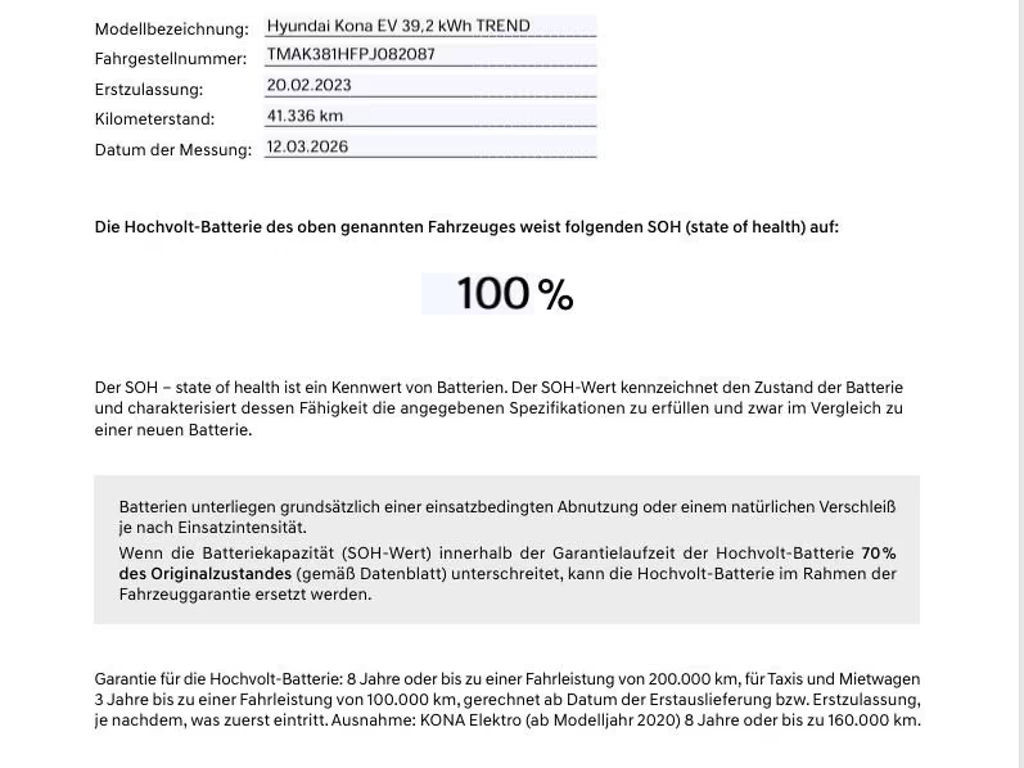 Modellbezeichnung: Hyundai Kona EV 39,2 kWh TREND
Fahrgestellnummer: TMAK381HFPJ082087
Erstzulassung: 20.02.2023
Kilometerstand: 41.336 km
Datum der Messung: 12.03.2026

Die Hochvolt-Batterie des oben genannten Fahrzeuges weist folgenden SOH (state of health) auf:

100 %

Der SOH – state of health ist ein Kennwert von Batterien. Der SOH-Wert kennzeichnet den Zustand der Batterie und charakterisiert dessen Fähigkeit die angegebenen Spezifikationen zu erfüllen und zwar im Vergleich zu einer neuen Batterie.

Batterien unterliegen grundsätzlich einer einsatzbedingten Abnutzung oder einem natürlichen Verschleiß je nach Einsatzintensität.
Wenn die Batteriekapazität (SOH-Wert) innerhalb der Garantielaufzeit der Hochvolt-Batterie 70% des Originalzustandes (gemäß Datenblatt) unterschreitet, kann die Hochvolt-Batterie im Rahmen der Fahrzeuggarantie ersetzt werden.

Garantie für die Hochvolt-Batterie: 8 Jahre oder bis zu einer Fahrleistung von 200.000 km, für Taxis und Mietwagen 3 Jahre bis zu einer Fahrleistung von 100.000 km, gerechnet ab Datum der Erstauslieferung bzw. Erstzulassung, je nachdem, was zuerst eintritt. Ausnahme: KONA Elektro (ab Modelljahr 2020) 8 Jahre oder bis zu 160.000 km.